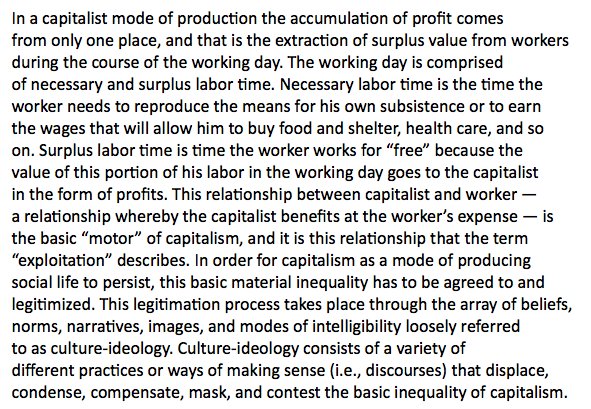 In a capitalist mode of production the accumulation of profit comes from only one place, and that is the extraction of surplus value from workers during the course of the working day. The working day is comprised of necessary and surplus labor time. Necessary labor time is the time the worker needs to reproduce the means for his own subsistence or to earn the wages that will allow him to buy food and shelter, health care, and so on. Surplus labor time is time the worker works for “free” because the value of this portion of his labor in the working day goes to the capitalist in the form of profits. This relationship between capitalist and worker — a relationship whereby the capitalist benefits at the worker’s expense — is the basic “motor” of capitalism, and it is this relationship that the term “exploitation” describes. In order for capitalism as a mode of producing social life to persist, this basic material inequality has to be agreed to and legitimized. This legitimation process takes place through the array of beliefs, norms, narratives, images, and modes of intelligibility loosely referred to as culture-ideology. Culture-ideology consists of a variety of different practices or ways of making sense (i.e., discourses) that displace, condense, compensate, mask, and contest the basic inequality of capitalism.